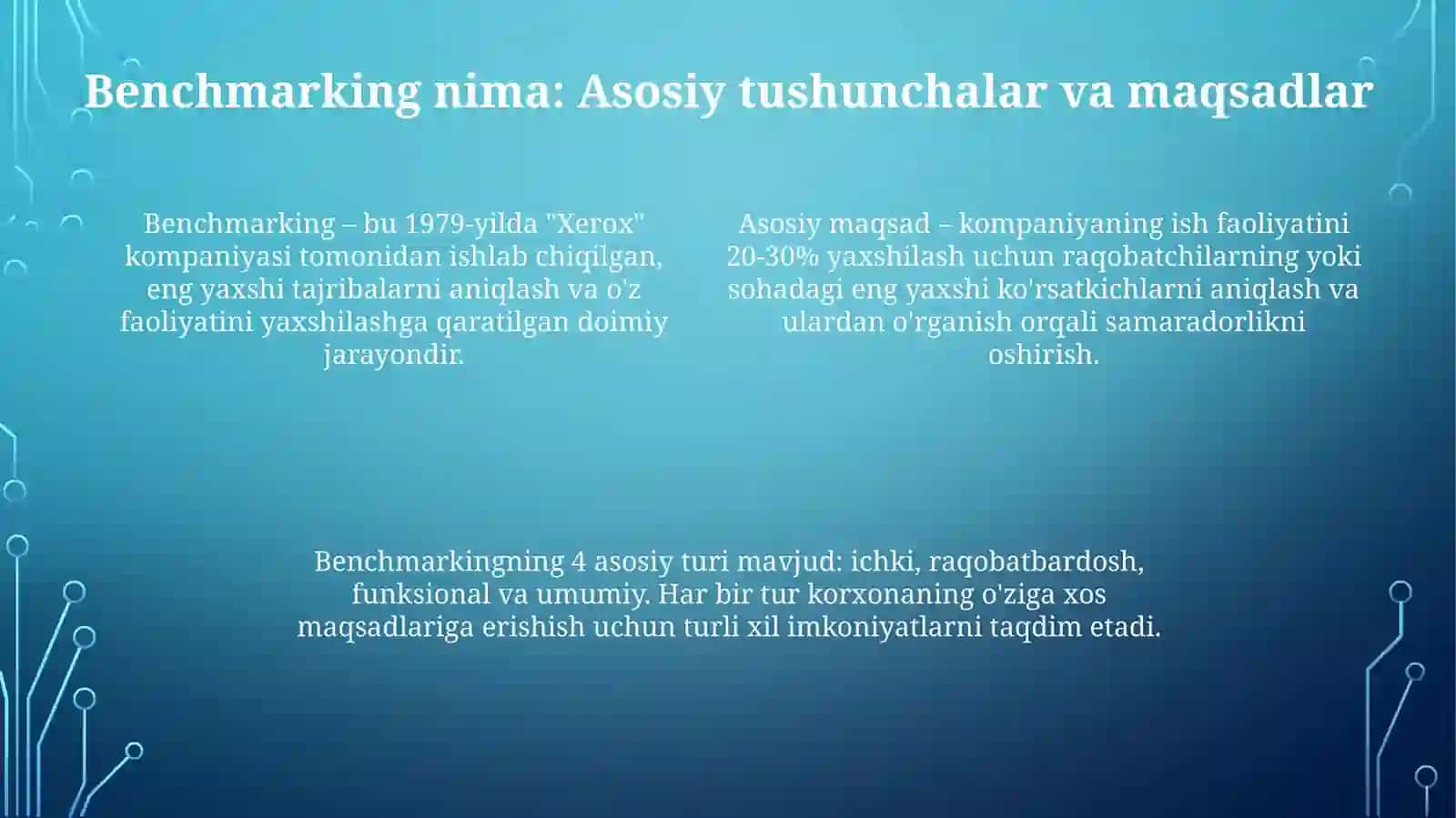 Benchmarking nima: Asosiy tushunchalar va maqsadlar

Benchmarking – bu 1979-yilda "Xerox" kompaniyasi tomonidan ishlab chiqilgan, eng yaxshi tajribalarni aniqlash va o'z faoliyatini yaxshilashga qaratilgan doimiy jarayondir.

Asosiy maqsad – kompaniyaning ish faoliyatini 20-30% yaxshilash uchun raqobatchilarning yoki sohadagi eng yaxshi ko'rsatkichlarni aniqlash va ulardan o'rganish orqali samaradorlikni oshirish.

Benchmarkingning 4 asosiy turi mavjud: ichki, raqobatbardosh, funksional va umumiy. Har bir tur korxonaning o'ziga xos maqsadlariga erishish uchun turli xil imkoniyatlarni taqdim etadi.